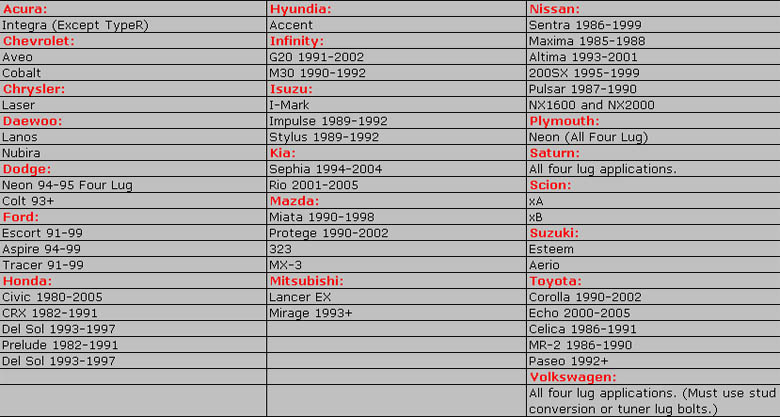 | Acura: | Hyundia: | Nissan: |
|---|---|---|
| Integra (Except TypeR) | Accent | Sentra 1986-1999 |
| Chevrolet: | Infinity: | Maxima 1985-1988 |
| Aveo | G20 1991-2002 | Altima 1993-2001 |
| Cobalt | M30 1990-1992 | 200SX 1995-1999 |
| Chrysler: | Isuzu: | Pulsar 1987-1990 |
| Laser | I-Mark | NX1600 and NX2000 |
| Daewoo: | Impulse 1989-1992 | Plymouth: |
| Lanos | Stylus 1989-1992 | Neon (All Four Lug) |
| Nubira | Kia: | Saturn: |
| Dodge: | Sephia 1994-2004 | All four lug applications. |
| Neon 94-95 Four Lug | Rio 2001-2005 | Scion: |
| Colt 93+ | Mazda: | xA |
| Ford: | Miata 1990-1998 | xB |
| Escort 91-99 | Protege 1990-2002 | Suzuki: |
| Aspire 94-99 | 323 | Esteem |
| Tracer 91-99 | MX-3 | Aerio |
| Honda: | Mitsubishi: | Toyota: |
| Civic 1980-2005 | Lancer EX | Corolla 1990-2002 |
| CRX 1982-1991 | Mirage 1993+ | Echo 2000-2005 |
| Del Sol 1993-1997 | | Celica 1986-1991 |
| Prelude 1982-1991 | | MR-2 1986-1990 |
| Del Sol 1993-1997 | | Paseo 1992+ |
| | | Volkswagen: |
| | | All four lug applications. (Must use stud conversion or tuner lug bolts.) |